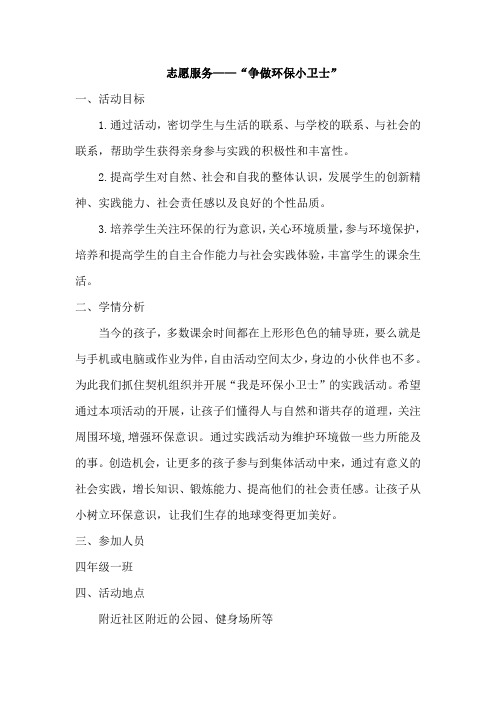 志愿服务——“争做环保小卫士”

一、活动目标

1.通过活动，密切学生与生活的联系、与学校的联系、与社会的联系，帮助学生获得亲身参与实践的积极性和丰富性。

2.提高学生对自然、社会和自我的整体认识，发展学生的创新精神、实践能力、社会责任感以及良好的个性品质。

3.培养学生关注环保的行为意识，关心环境质量，参与环境保护，培养和提高学生的自主合作能力与社会实践体验，丰富学生的课余生活。

二、学情分析

当今的孩子，多数课余时间都在上形形色色的辅导班，要么就是与手机或电脑或作业为伴，自由活动空间太少，身边的小伙伴也不多。为此我们抓住契机组织并开展“我是环保小卫士”的实践活动。希望通过本项活动的开展，让孩子们懂得人与自然和谐共存的道理，关注周围环境，增强环保意识。通过实践活动为维护环境做一些力所能及的事。创造机会，让更多的孩子参与到集体活动中来，通过有意义的社会实践，增长知识、锻炼能力、提高他们的社会责任感。让孩子从小树立环保意识，让我们生存的地球变得更加美好。

三、参加人员

四年级一班

四、活动地点

附近社区附近的公园、健身场所等